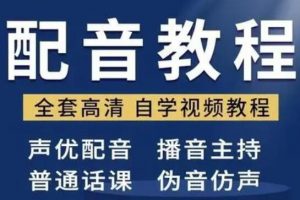 配音教程

全套高清 自学视频教程

声优配音 播音主持
普通话课 伪音仿声